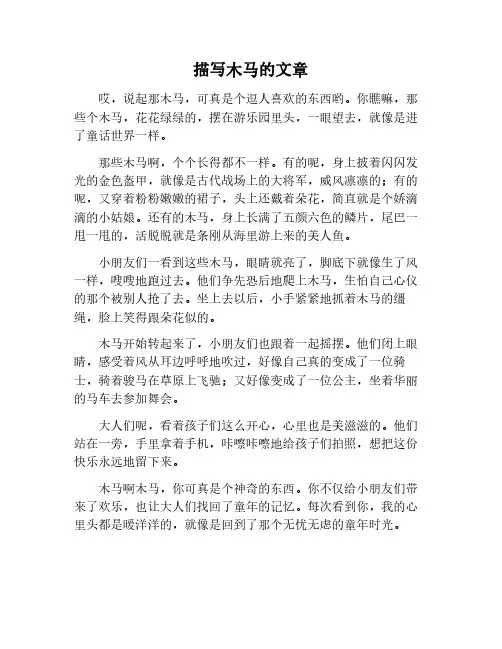 描写木马的文章

哎，说起那木马，可真是个逗人喜欢的东西哟。你瞧嘛，那些个木马，花花绿绿的，摆在游乐园里头，一眼望去，就像是进了童话世界一样。

那些木马啊，个个长得都不一样。有的呢，身上披着闪闪发光的金色盔甲，就像是古代战场上的大将军，威风凛凛的；有的呢，又穿着粉粉嫩嫩的裙子，头上还戴着朵花，简直就是个娇滴滴的小姑娘。还有的木马，身上长满了五颜六色的鳞片，尾巴一甩一甩的，活脱脱就是条刚从海里游上来的美人鱼。

小朋友们一看到这些木马，眼睛就亮了，脚底下就像生了风一样，嗖嗖地跑过去。他们争先恐后地爬上木马，生怕自己心仪的那个被别人抢了去。坐上去以后，小手紧紧地抓着木马的缰绳，脸上笑得跟朵花似的。

木马开始转起来了，小朋友们也跟着一起摇摆。他们闭上眼睛，感受着风从耳边呼呼地吹过，好像自己真的变成了一位骑士，骑着骏马在草原上飞驰；又好像变成了一位公主，坐着华丽的马车去参加舞会。

大人们呢，看着孩子们这么开心，心里也是美滋滋的。他们站在一旁，手里拿着手机，咔嚓咔嚓地给孩子们拍照，想把这份快乐永远地留下来。

木马啊木马，你可真是个神奇的东西。你不仅给小朋友们带来了欢乐，也让大人们找回了童年的记忆。每次看到你，我的心里头都是暖洋洋的，就像是回到了那个无忧无虑的童年时光。